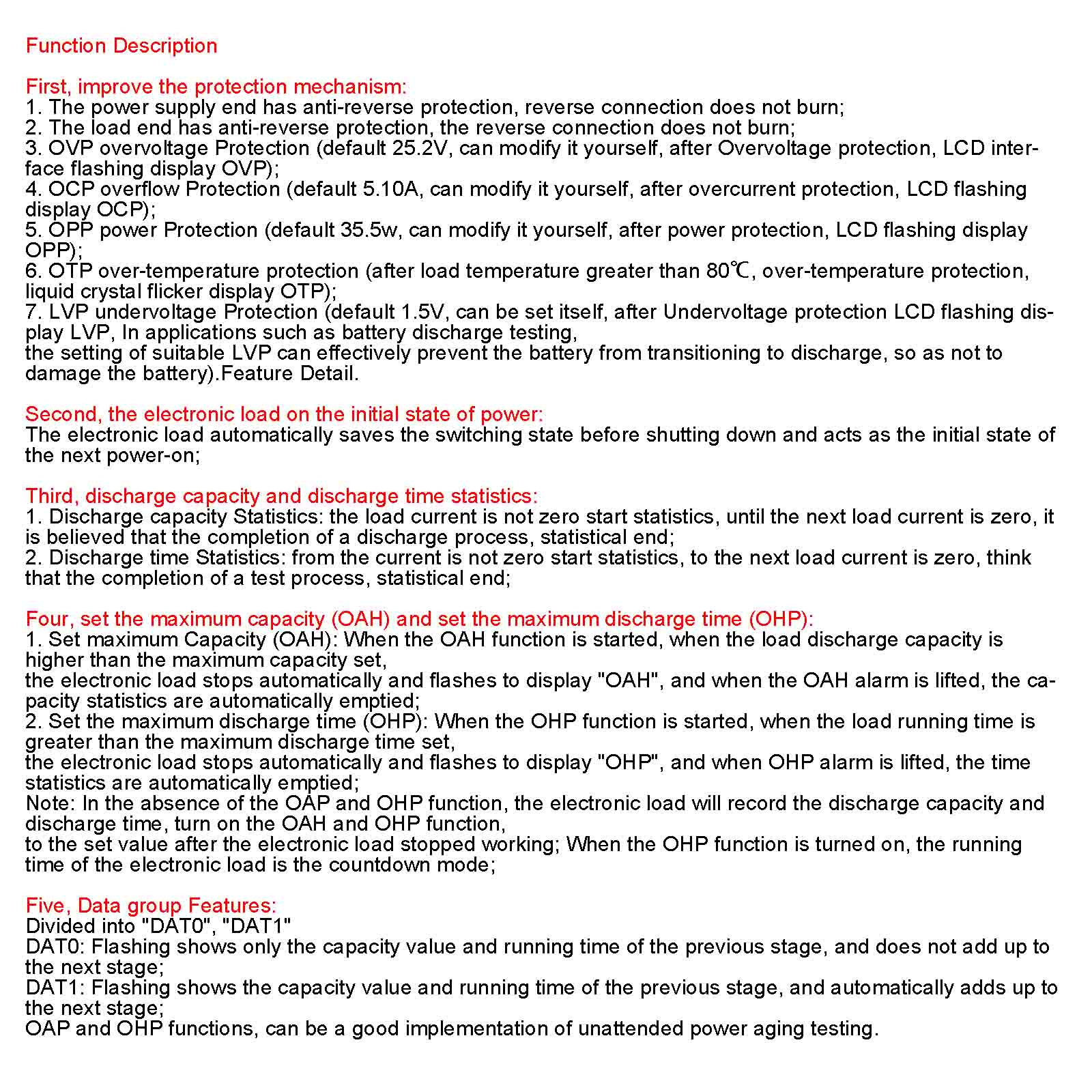 Function Description

First, improve the protection mechanism:
1. The power supply end has anti-reverse protection, reverse connection does not burn;
2. The load end has anti-reverse protection, the reverse connection does not burn;
3. OVP overvoltage Protection (default 25.2V, can modify it yourself, after Overvoltage protection, LCD interface flashing display OVP);
4. OCP overflow Protection (default 5.10A, can modify it yourself, after overcurrent protection, LCD flashing display OCP);
5. OPP power Protection (default 35.5w, can modify it yourself, after power protection, LCD flashing display OPP);
6. OTP over-temperature protection (after load temperature greater than 80℃, over-temperature protection, liquid crystal flicker display OTP);
7. LVP undervoltage Protection (default 1.5V, can be set itself, after Undervoltage protection LCD flashing display LVP, In applications such as battery discharge testing,
the setting of suitable LVP can effectively prevent the battery from transitioning to discharge, so as not to damage the battery).Feature Detail.

Second, the electronic load on the initial state of power:
The electronic load automatically saves the switching state before shutting down and acts as the initial state of the next power-on;

Third, discharge capacity and discharge time statistics:
1. Discharge capacity Statistics: the load current is not zero start statistics, until the next load current is zero, it is believed that the completion of a discharge process, statistical end;
2. Discharge time Statistics: from the current is not zero start statistics, to the next load current is zero, think that the completion of a test process, statistical end;

Four, set the maximum capacity (OAH) and set the maximum discharge time (OHP):
1. Set maximum Capacity (OAH): When the OAH function is started, when the load discharge capacity is higher than the maximum capacity set,
the electronic load stops automatically and flashes to display "OAH", and when the OAH alarm is lifted, the capacity statistics are automatically emptied;
2. Set the maximum discharge time (OHP): When the OHP function is started, when the load running time is greater than the maximum discharge time set,
the electronic load stops automatically and flashes to display "OHP", and when OHP alarm is lifted, the time statistics are automatically emptied;
Note: In the absence of the OAP and OHP function, the electronic load will record the discharge capacity and discharge time, turn on the OAH and OHP function,
to the set value after the electronic load stopped working; When the OHP function is turned on, the running time of the electronic load is the countdown mode;

Five, Data group Features:
Divided into "DAT0", "DAT1"
DAT0: Flashing shows only the capacity value and running time of the previous stage, and does not add up to the next stage;
DAT1: Flashing shows the capacity value and running time of the previous stage, and automatically adds up to the next stage;
OAP and OHP functions, can be a good implementation of unattended power aging testing.